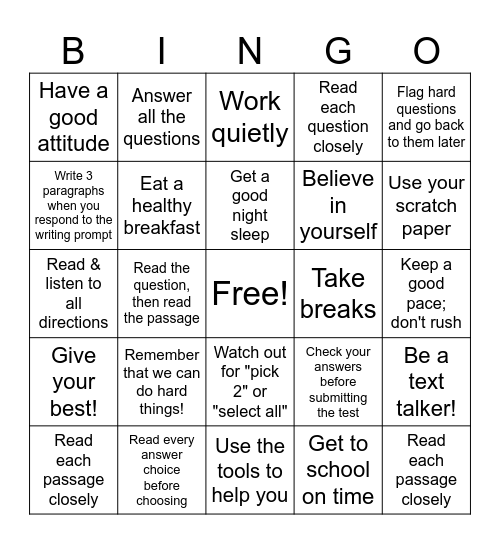 | B | I | N | G | O |
|---|---|---|---|---|
| Have a good attitude | Answer all the questions | Work quietly | Read each question closely | Flag hard questions and go back to them later |
| Write 3 paragraphs when you respond to the writing prompt | Eat a healthy breakfast | Get a good night sleep | Believe in yourself | Use your scratch paper |
| Read & listen to all directions | Read the question, then read the passage | Free! | Take breaks | Keep a good pace; don't rush |
| Give your best! | Remember that we can do hard things! | Watch out for "pick 2" or "select all" | Check your answers before submitting the test | Be a text talker! |
| Read each passage closely | Read every answer choice before choosing | Use the tools to help you | Get to school on time | Read each passage closely |